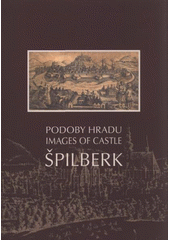 PODOBY HRADU
IMAGES OF CASTLE
ŠPILBERK